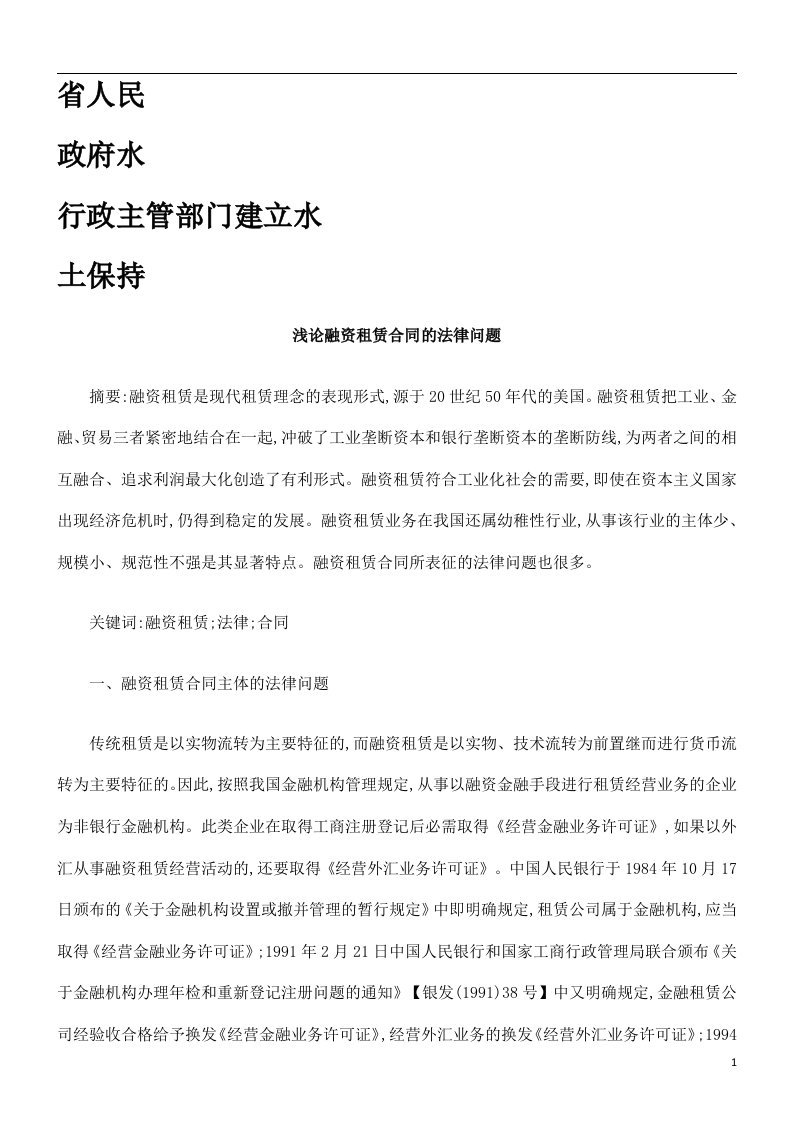 省人民

政府水

行政主管部门建立水

土保持

浅论融资租赁合同的法律问题

摘要:融资租赁是现代租赁理念的表现形式,源于20世纪50年代的美国。融资租赁把工业、金融、贸易三者紧密地结合在一起,冲破了工业垄断资本和银行垄断资本的垄断防线,为两者之间的相互融合、追求利润最大化创造了有利形式。融资租赁符合工业化社会的需要,即使在资本主义国家出现经济危机时,仍得到稳定的发展。融资租赁业务在我国还属幼稚性行业,从事该行业的主体少、规模小、规范性不强是其显著特点。融资租赁合同所表征的法律问题也很多。

关键词:融资租赁;法律;合同

一、融资租赁合同主体的法律问题

传统租赁是以实物流转为主要特征的,而融资租赁是以实物、技术流转为前置继而进行货币流转为主要特征的。因此,按照我国金融机构管理规定,从事以融资金融手段进行租赁经营业务的企业为非银行金融机构。此类企业在取得工商注册登记后必需取得《经营金融业务许可证》,如果以外汇从事融资租赁经营活动的,还要取得《经营外汇业务许可证》。中国人民银行于1984年10月17日颁布的《关于金融机构设置或撤并管理的暂行规定》中即明确规定,租赁公司属于金融机构,应当取得《经营金融业务许可证》;1991年2月21日中国人民银行和国家工商行政管理局联合颁布《关于金融机构办理年检和重新登记注册问题的通知》【银发(1991)38号】中又明确规定,金融租赁公司经验收合格给予换发《经营金融业务许可证》,经营外汇业务的换发《经营外汇业务许可证》;1994

1